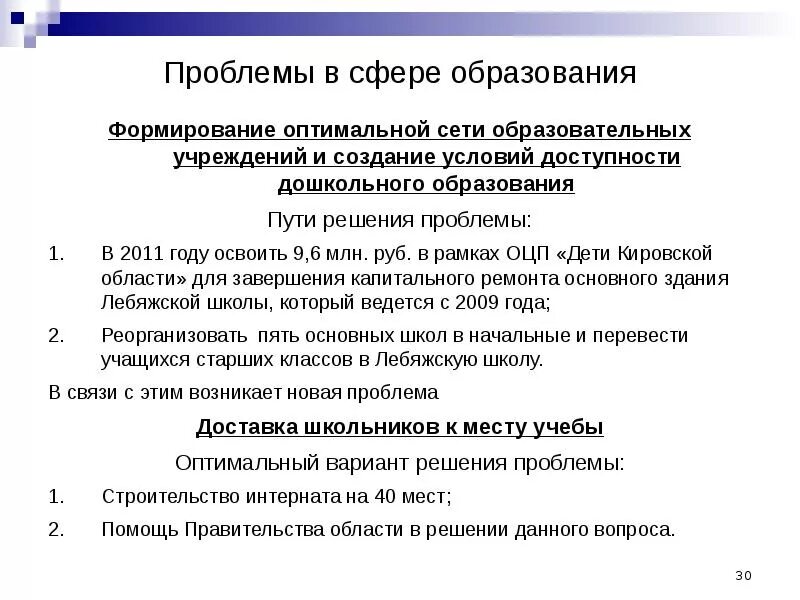 Проблемы в сфере образования

Формирование оптимальной сети образовательных учреждений и создание условий доступности дошкольного образования

Пути решения проблемы:

1. В 2011 году освоить 9,6 млн. руб. в рамках ОЦП «Дети Кировской области» для завершения капитального ремонта основного здания Лебяжской школы, который ведется с 2009 года;

2. Реорганизовать пять основных школ в начальные и перевести учащихся старших классов в Лебяжскую школу.

В связи с этим возникает новая проблема

Доставка школьников к месту учебы

Оптимальный вариант решения проблемы:

1. Строительство интерната на 40 мест;

2. Помощь Правительства области в решении данного вопроса.

30